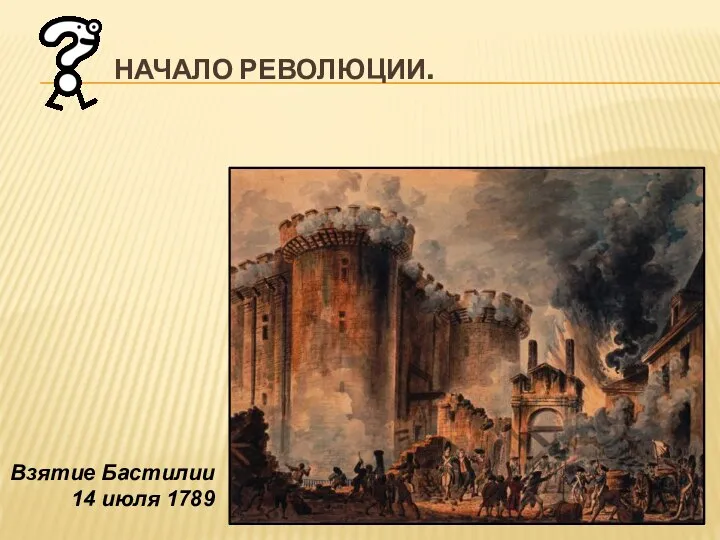 НАЧАЛО РЕВОЛЮЦИИ.

Взятие Бастилии
14 июля 1789